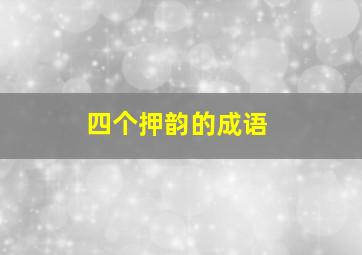 四个押韵的成语